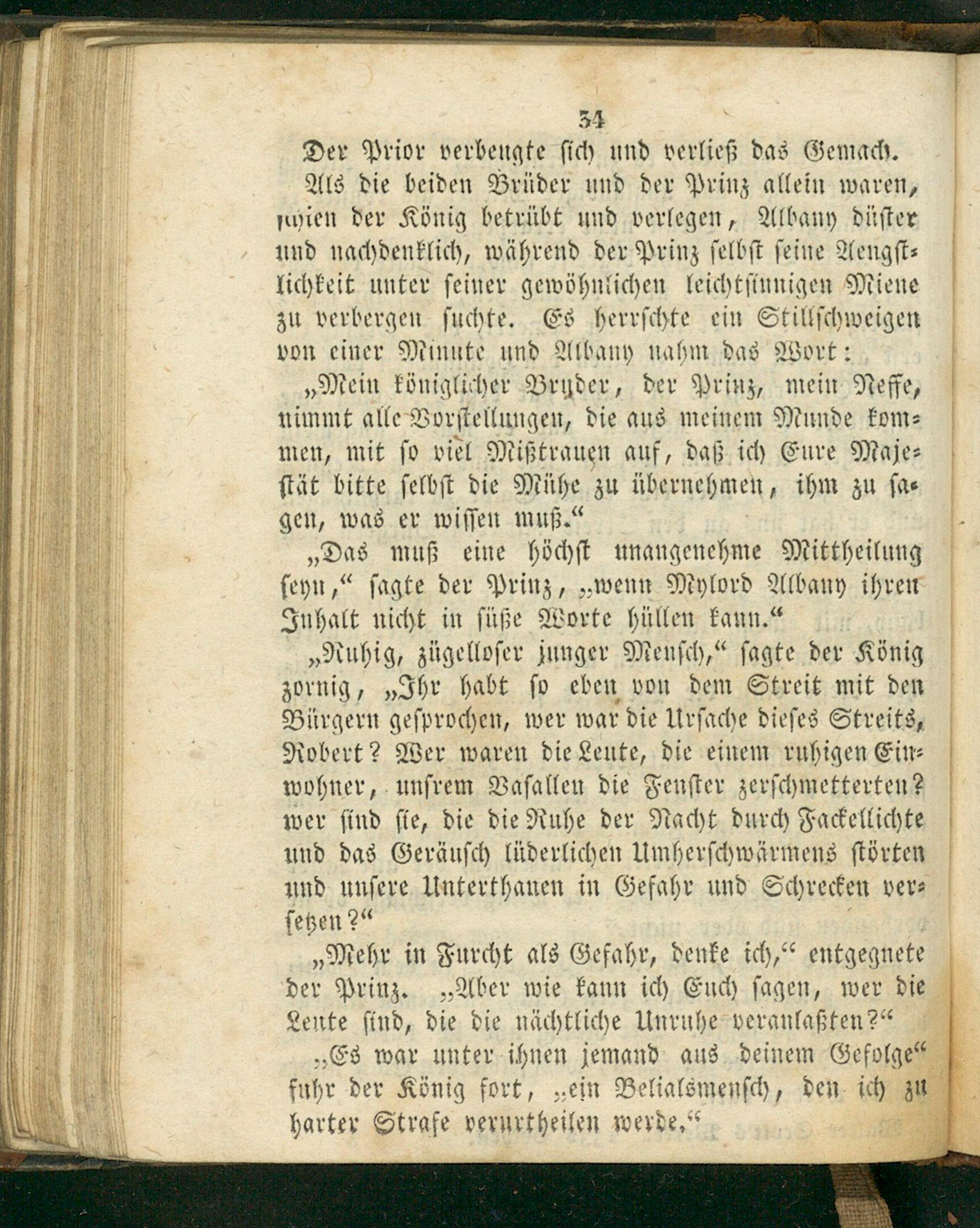 34

Der Prior verbeugte sich und verließ das Gemach.

Als die beiden Brüder und der Prinz allein waren, schien der König betrübt und verlegen, Albany düster und nachdenklich, während der Prinz selbst seine Aengstlichkeit unter seiner gewöhnlichen leichtsinnigen Miene zu verbergen suchte. Es herrschte ein Stillschweigen von einer Minute und Albany nahm das Wort:

„Mein königlicher Bruder, der Prinz, mein Neffe, nimmt alle Vorstellungen, die aus meinem Munde kommen, mit so viel Mißtrauen auf, daß ich Eure Majestät bitte selbst die Mühe zu übernehmen, ihm zu sagen, was er wissen muß.“

„Das muß eine höchst unangenehme Mittheilung seyn,“ sagte der Prinz, „wenn Mylord Albany ihren Inhalt nicht in süße Worte hüllen kann.“

„Ruhig, zügelloser junger Mensch,“ sagte der König zornig, „Ihr habt so eben von dem Streit mit den Bürgern gesprochen, wer war die Ursache dieses Streits, Robert? Wer waren die Leute, die einem ruhigen Einwohner, unsrem Vasallen die Fenster zerschmetterten? wer sind sie, die die Ruhe der Nacht durch Fackellichte und das Geräusch lüderlichen Umherschwärmens störten und unsere Unterthanen in Gefahr und Schrecken versetzen?“

„Mehr in Furcht als Gefahr, denke ich,“ entgegnete der Prinz. „Aber wie kann ich Euch sagen, wer die Leute sind, die die nächtliche Unruhe veranlaßten?“

„Es war unter ihnen jemand aus deinem Gefolge“ fuhr der König fort, „ein Belialsmensch, den ich zu harter Strafe verurtheilen werde.“